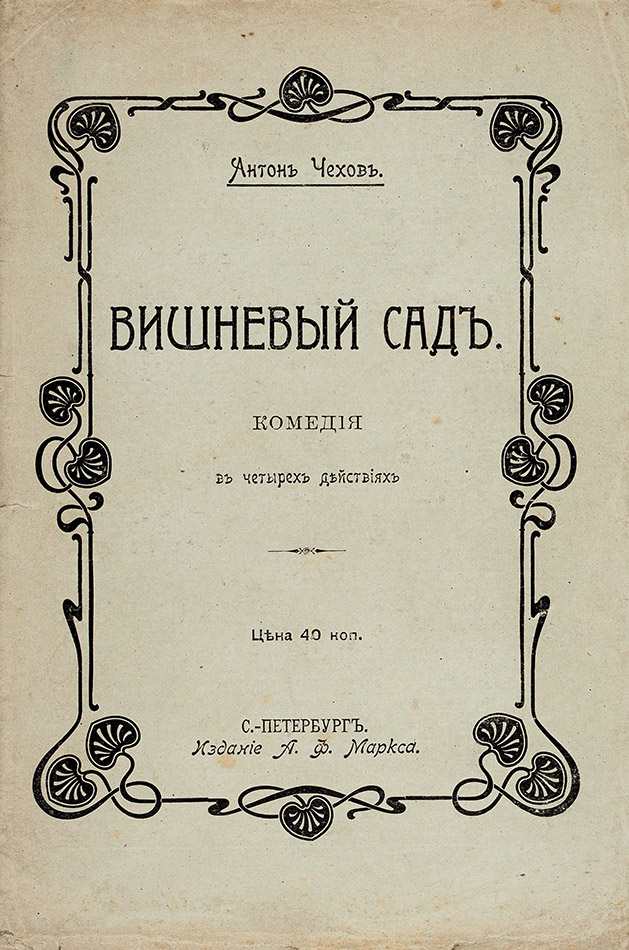 Антонъ Чеховъ.

ВИШНЕВЫЙ САДЪ.

КОМЕДІЯ

въ четырехъ дѣйствіяхъ

Цѣна 40 коп.

С.-ПЕТЕРБУРГЪ.
Изданіе А. Ф. Маркса.